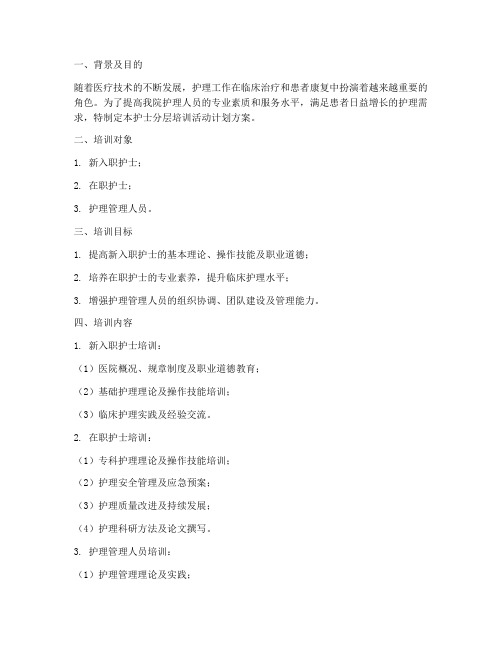 一、背景及目的

随着医疗技术的不断发展，护理工作在临床治疗和患者康复中扮演着越来越重要的角色。为了提高我院护理人员的专业素质和服务水平，满足患者日益增长的护理需求，特制定本护士分层培训活动计划方案。

二、培训对象

1. 新入职护士；

2. 在职护士；

3. 护理管理人员。

三、培训目标

1. 提高新入职护士的基本理论、操作技能及职业道德；

2. 培养在职护士的专业素养，提升临床护理水平；

3. 增强护理管理人员的组织协调、团队建设及管理能力。

四、培训内容

1. 新入职护士培训：

（1）医院概况、规章制度及职业道德教育；

（2）基础护理理论及操作技能培训；

（3）临床护理实践及经验交流。

2. 在职护士培训：

（1）专科护理理论及操作技能培训；

（2）护理安全管理及应急预案；

（3）护理质量改进及持续发展；

（4）护理科研方法及论文撰写。

3. 护理管理人员培训：

（1）护理管理理论及实践；